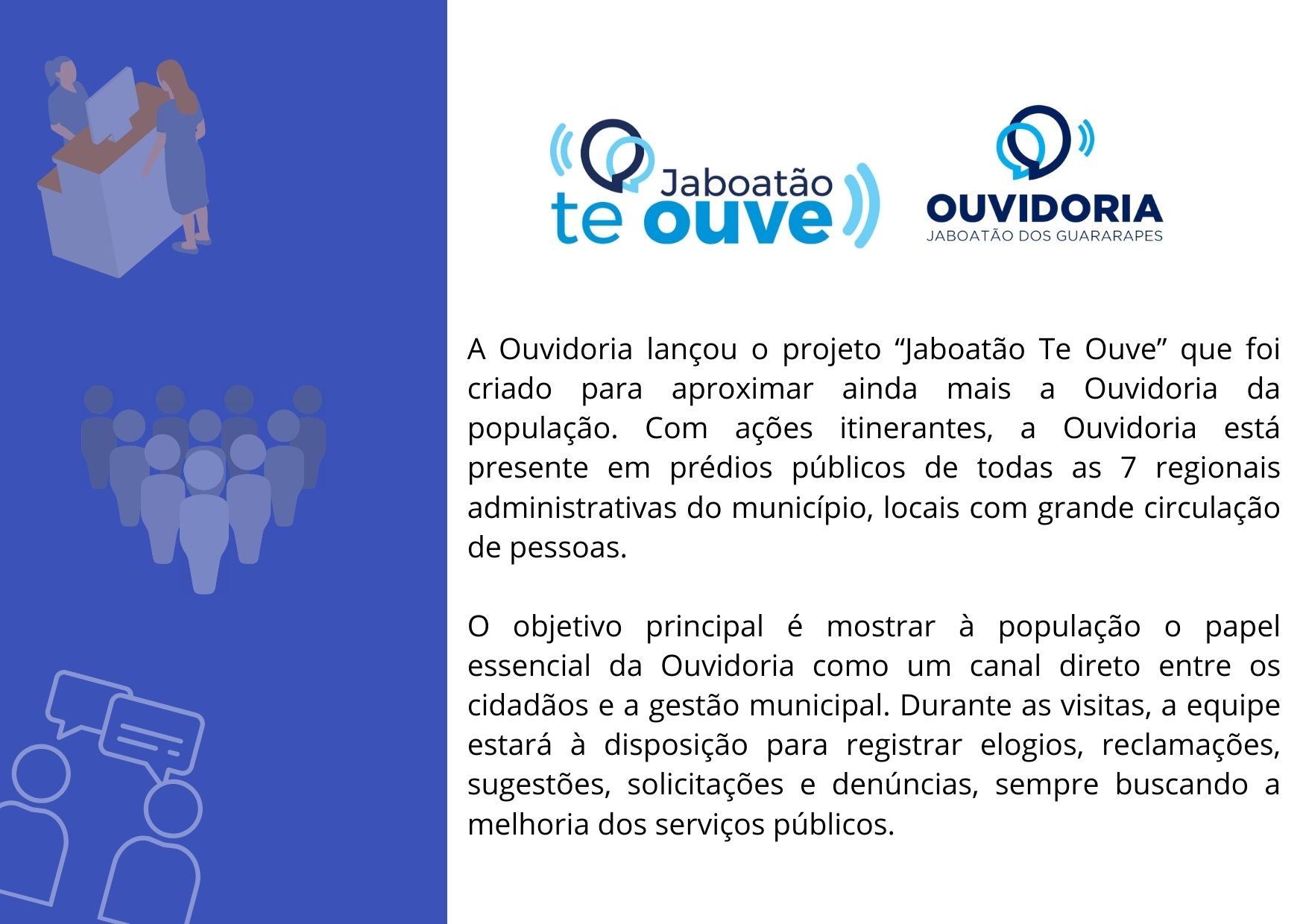 Jaboatão te ouve

OUVIDORIA
JABOATÃO DOS GUARARAPES

A Ouvidoria lançou o projeto “Jaboatão Te Ouve” que foi criado para aproximar ainda mais a Ouvidoria da população. Com ações itinerantes, a Ouvidoria está presente em prédios públicos de todas as 7 regionais administrativas do município, locais com grande circulação de pessoas.

O objetivo principal é mostrar à população o papel essencial da Ouvidoria como um canal direto entre os cidadãos e a gestão municipal. Durante as visitas, a equipe estará à disposição para registrar elogios, reclamações, sugestões, solicitações e denúncias, sempre buscando a melhoria dos serviços públicos.